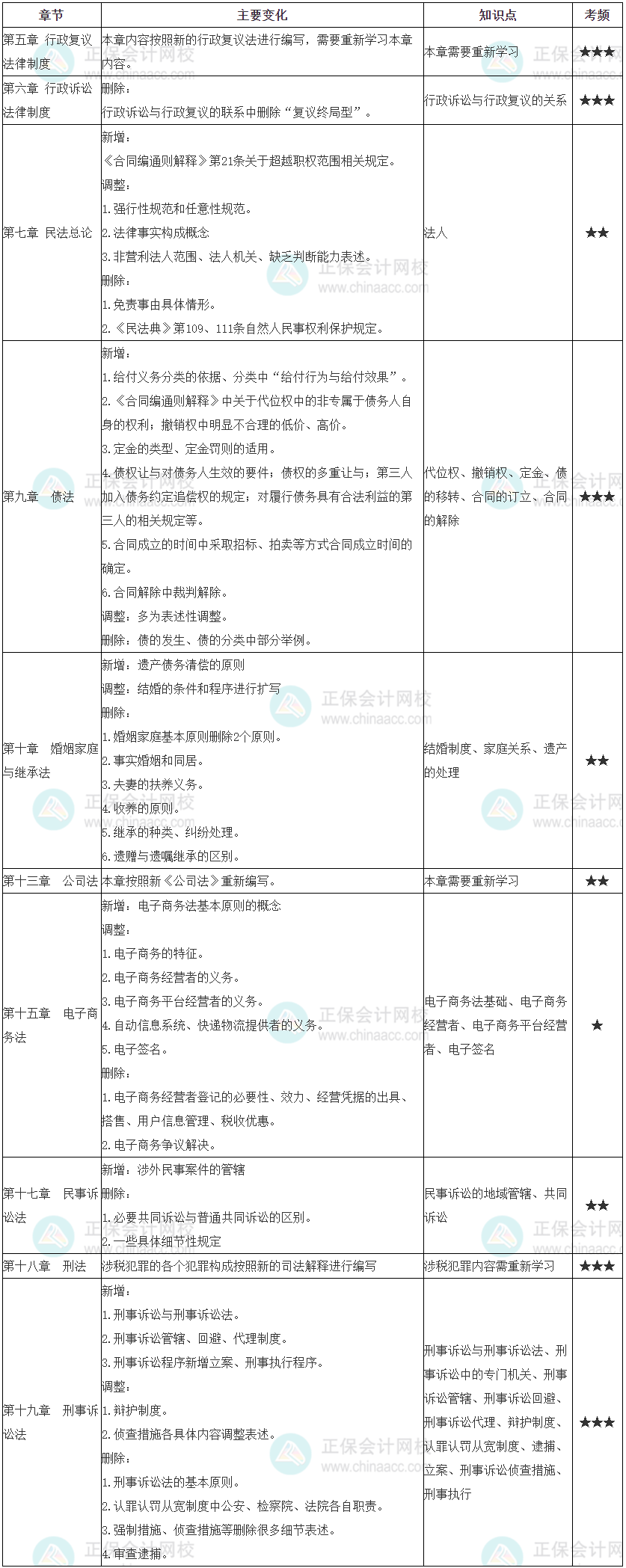 | 章节 | 主要变化 | 知识点 | 考频 |
|---|---|---|---|
| 第五章 行政复议法律制度 | 本章内容按照新的行政复议法进行编写，需要重新学习本章内容。 | 本章需要重新学习 | ★★★ |
| 第六章 行政诉讼法律制度 | 删除：<br>行政诉讼与行政复议的联系中删除“复议终局型”。 | 行政诉讼与行政复议的关系 | ★★★ |
| 第七章 民法总论 | 新增：<br>《合同编通则解释》第21条关于超越职权范围相关规定。<br>调整：<br>1.强行性规范和任意性规范。<br>2.法律事实构成概念<br>3.非营利法人范围、法人机关、缺乏判断能力表述。<br>删除：<br>1.免责事由具体情形。<br>2.《民法典》第109、111条自然人民事权利保护规定。 | 法人 | ★★ |
| 第九章 债法 | 新增：<br>1.给付义务分类的依据、分类中“给付行为与给付效果”。<br>2.《合同编通则解释》中关于代位权中的非专属于债务人自身的权利；撤销权中明显不合理的低价、高价。<br>3.定金的类型、定金罚则的适用。<br>4.债权让与对债务人生效的要件；债权的多重让与；第三人加入债务约定追偿权的规定；对履行债务具有合法利益的第三人的相关规定等。<br>5.合同成立的时间中采取招标、拍卖等方式合同成立时间的确定。<br>6.合同解除中裁判解除。<br>调整：多为表述性调整。<br>删除：债的发生、债的分类中部分举例。 | 代位权、撤销权、定金、债的移转、合同的订立、合同的解除 | ★★★ |
| 第十章 婚姻家庭与继承法 | 新增：遗产债务清偿的原则<br>调整：结婚的条件和程序进行扩写<br>删除：<br>1.婚姻家庭基本原则删除2个原则。<br>2.事实婚姻和同居。<br>3.夫妻的扶养义务。<br>4.收养的原则。<br>5.继承的种类、纠纷处理。<br>6.遗赠与遗嘱继承的区别。 | 结婚制度、家庭关系、遗产的处理 | ★★ |
| 第十三章 公司法 | 本章按照新《公司法》重新编写。 | 本章需要重新学习 | ★★ |
| 第十五章 电子商务法 | 新增：电子商务法基本原则的概念<br>调整：<br>1.电子商务的特征。<br>2.电子商务经营者的义务。<br>3.电子商务平台经营者的义务。<br>4.自动信息系统、快递物流提供者的义务。<br>5.电子签名。<br>删除：<br>1.电子商务经营者登记的必要性、效力、经营凭据的出具、搭售、用户信息管理、税收优惠。<br>2.电子商务争议解决。 | 电子商务法基础、电子商务经营者、电子商务平台经营者、电子签名 | ★ |
| 第十七章 民事诉讼法 | 新增：涉外民事案件的管辖<br>删除：<br>1.必要共同诉讼与普通共同诉讼的区别。<br>2.一些具体细节性规定 | 民事诉讼的地域管辖、共同诉讼 | ★★ |
| 第十八章 刑法 | 涉税犯罪的各个犯罪构成按照新的司法解释进行编写 | 涉税犯罪内容需重新学习 | ★★★ |
| 第十九章 刑事诉讼法 | 新增：<br>1.刑事诉讼与刑事诉讼法。<br>2.刑事诉讼管辖、回避、代理制度。<br>3.刑事诉讼程序新增立案、刑事执行程序。<br>调整：<br>1.辩护制度。<br>2.侦查措施各具体内容调整表述。<br>删除：<br>1.刑事诉讼法的基本原则。<br>2.认罪认罚从宽制度中公安、检察院、法院各自职责。<br>3.强制措施、侦查措施等删除很多细节表述。<br>4.审查逮捕。 | 刑事诉讼与刑事诉讼法、刑事诉讼中的专门机关、刑事诉讼管辖、刑事诉讼回避、刑事诉讼代理、辩护制度、认罪认罚从宽制度、逮捕、立案、刑事诉讼侦查措施、刑事执行 | ★★★ |

正保会计网校 www.chinaacc.com